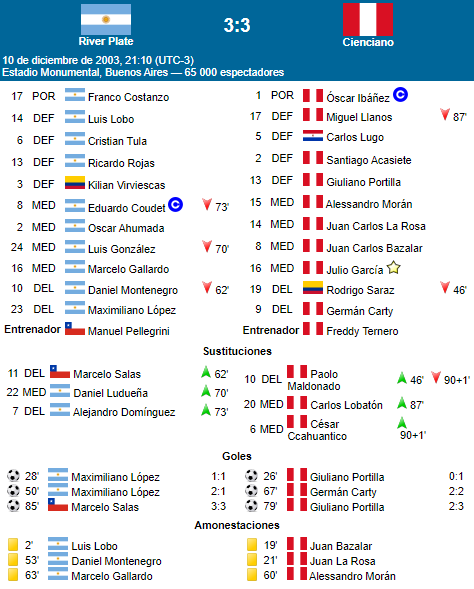 River Plate
3:3
Cienciano

10 de diciembre de 2003, 21:10 (UTC-3)
Estadio Monumental, Buenos Aires — 65 000 espectadores

17 POR Franco Costanzo
14 DEF Luis Lobo
6 DEF Cristian Tula
13 DEF Ricardo Rojas
3 DEF Kilian Virviescas
8 MED Eduardo Coudet C 73'
2 MED Oscar Ahumada
24 MED Luis González 70'
16 MED Marcelo Gallardo
10 DEL Daniel Montenegro 62'
23 DEL Maximiliano López
Entrenador Manuel Pellegrini

1 POR Óscar Ibáñez C
17 DEF Miguel Llanos 87'
5 DEF Carlos Lugo
2 DEF Santiago Acasiete
13 DEF Giuliano Portilla
15 MED Alessandro Morán
14 MED Juan Carlos La Rosa
8 MED Juan Carlos Bazalar
16 MED Julio García
19 DEL Rodrigo Saraz 46'
9 DEL Germán Carty
Entrenador Freddy Ternero

Sustituciones

11 DEL Marcelo Salas 62'
22 MED Daniel Ludueña 70'
7 DEL Alejandro Domínguez 73'

10 DEL Paolo Maldonado 46' 90+1'
20 MED Carlos Lobatón 87'
6 MED César Ccahuantico 90+1'

Goles

28' Maximiliano López 1:1
50' Maximiliano López 2:1
85' Marcelo Salas 3:3

26' Giuliano Portilla 0:1
67' Germán Carty 2:2
79' Giuliano Portilla 2:3

Amonestaciones

2' Luis Lobo
53' Daniel Montenegro
63' Marcelo Gallardo

19' Juan Bazalar
21' Juan La Rosa
60' Alessandro Morán